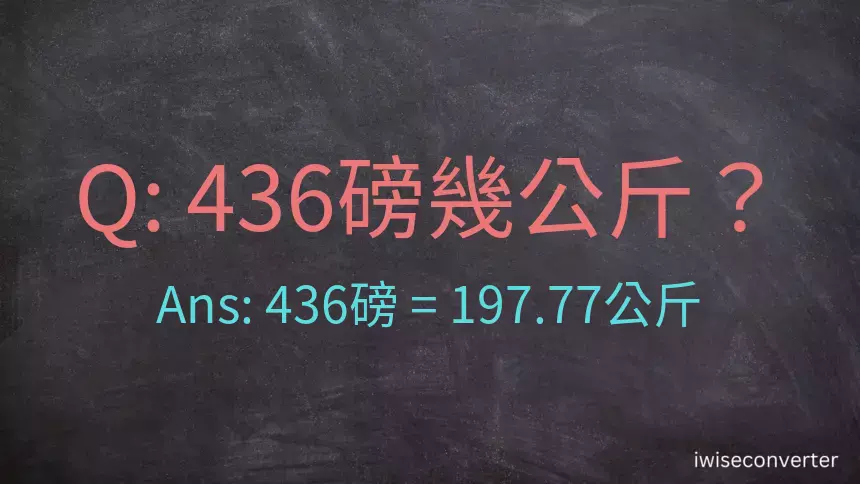 Q: 436磅幾公斤？

Ans: 436磅 = 197.77公斤

iwiseconverter